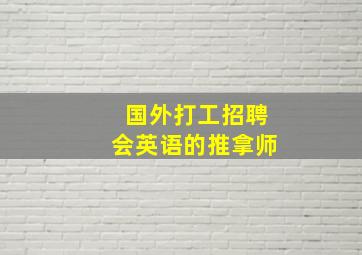 国外打工招聘
会英语的推拿师